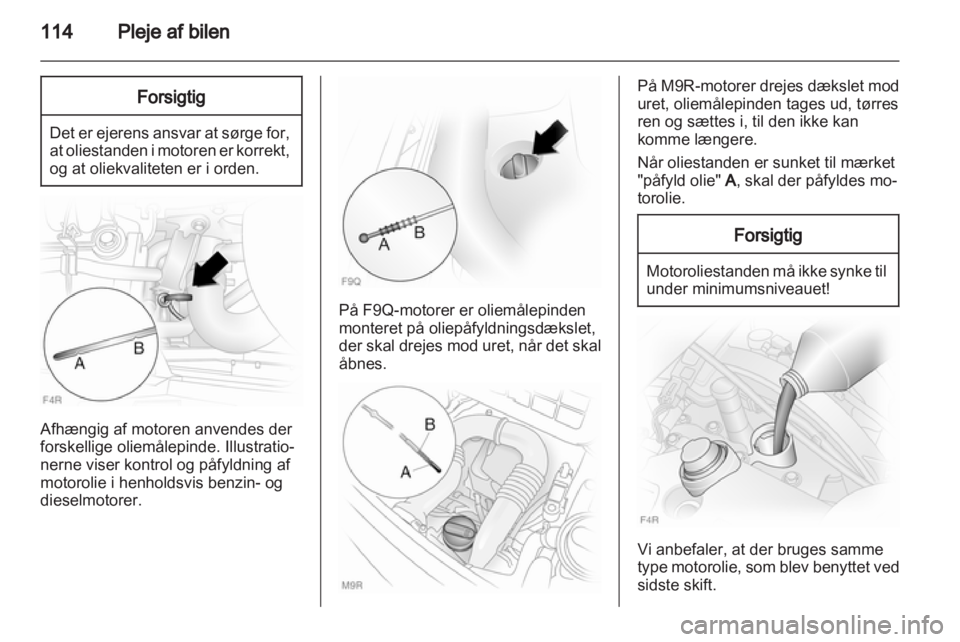 114 Pleje af bilen

Forsigtig

Det er ejerens ansvar at sørge for, at oliestanden i motoren er korrekt, og at oliekvaliteten er i orden.

A B

F4R

Afhængig af motoren anvendes der forskellige oliemålepinde. Illustrationerne viser kontrol og påfyldning af motorolie i henholdsvis benzin- og dieselmotorer.

A B

F9Q

På F9Q-motorer er oliemålepinden monteret på oliepåfyldningsdækslet, der skal drejes mod uret, når det skal åbnes.

B

A

M9R

På M9R-motorer drejes dækslet mod uret, oliemålepinden tages ud, tørres ren og sættes i, til den ikke kan komme længere.

Når oliestanden er sunket til mærket "påfyld olie" A, skal der påfyldes motorolie.

Forsigtig

Motoroliestanden må ikke synke til under minimumsniveauet!

F4R

Vi anbefaler, at der bruges samme type motorolie, som blev benyttet ved sidste skift.

carmanualsonline.info